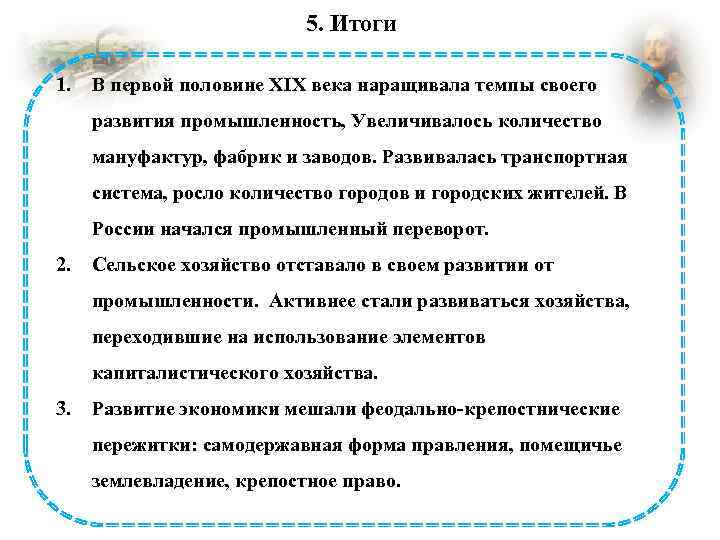 5. Итоги

1. В первой половине XIX века наращивала темпы своего развития промышленность, Увеличивалось количество мануфактур, фабрик и заводов. Развивалась транспортная система, росло количество городов и городских жителей. В России начался промышленный переворот.

2. Сельское хозяйство отставало в своем развитии от промышленности. Активнее стали развиваться хозяйства, переходившие на использование элементов капиталистического хозяйства.

3. Развитие экономики мешали феодально-крепостнические пережитки: самодержавная форма правления, помещичье землевладение, крепостное право.